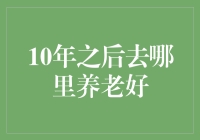 10年之后去哪里养老好